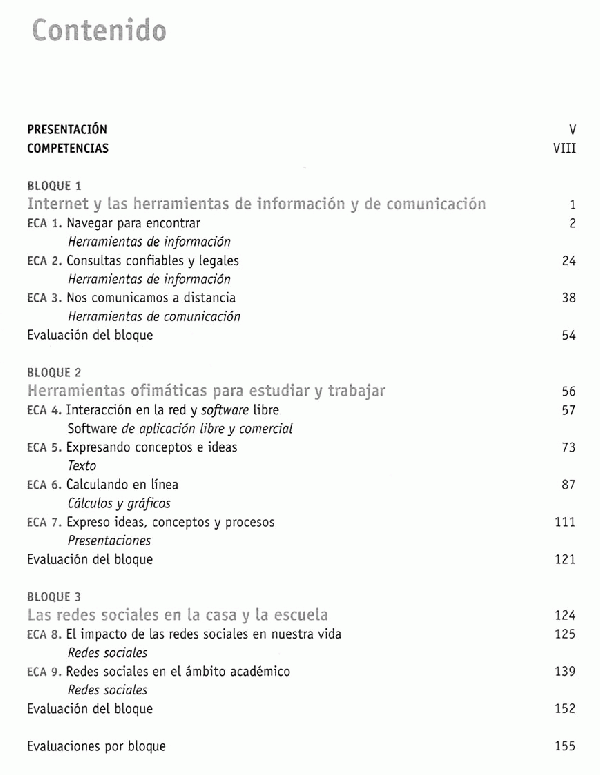 Contenido

PRESENTACIÓN V
COMPETENCIAS VIII

BLOQUE 1
Internet y las herramientas de información y de comunicación 1
ECA 1. Navegar para encontrar 2
Herramientas de información
ECA 2. Consultas confiables y legales 24
Herramientas de información
ECA 3. Nos comunicamos a distancia 38
Herramientas de comunicación
Evaluación del bloque 54

BLOQUE 2
Herramientas ofimáticas para estudiar y trabajar 56
ECA 4. Interacción en la red y software libre 57
Software de aplicación libre y comercial
ECA 5. Expresando conceptos e ideas 73
Texto
ECA 6. Calculando en línea 87
Cálculos y gráficos
ECA 7. Expreso ideas, conceptos y procesos 111
Presentaciones
Evaluación del bloque 121

BLOQUE 3
Las redes sociales en la casa y la escuela 124
ECA 8. El impacto de las redes sociales en nuestra vida 125
Redes sociales
ECA 9. Redes sociales en el ámbito académico 139
Redes sociales
Evaluación del bloque 152

Evaluaciones por bloque 155